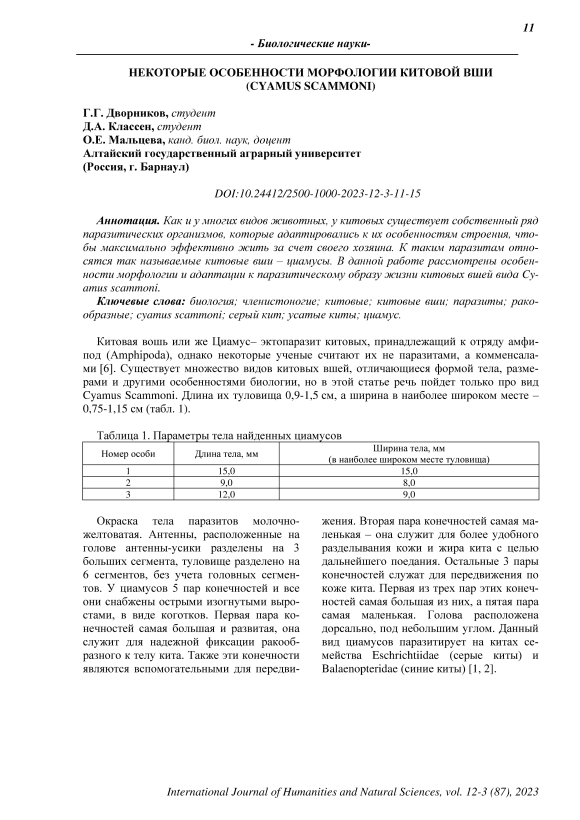 11

- Биологические науки-

НЕКОТОРЫЕ ОСОБЕННОСТИ МОРФОЛОГИИ КИТОВОЙ ВШИ (CYAMUS SCAMMONI)

Г.Г. Дворников, студент
Д.А. Классен, студент
О.Е. Мальцева, канд. биол. наук, доцент
Алтайский государственный аграрный университет
(Россия, г. Барнаул)

DOI:10.24412/2500-1000-2023-12-3-11-15

Аннотация. Как и у многих видов животных, у китовых существует собственный ряд паразитических организмов, которые адаптировались к их особенностям строения, чтобы максимально эффективно жить за счет своего хозяина. К таким паразитам относятся так называемые китовые вши – циамусы. В данной работе рассмотрены особенности морфологии и адаптации к паразитическому образу жизни китовых вшей вида Cyamus scammoni.

Ключевые слова: биология; членистоногие; китовые; китовые вши; паразиты; ракообразные; cyamus scammoni; серый кит; усатые киты; циамус.

Китовая вошь или же Циамус– эктопаразит китовых, принадлежащий к отряду амфипод (Amphipoda), однако некоторые ученые считают их не паразитами, а комменсалами [6]. Существует множество видов китовых вшей, отличающиеся формой тела, размерами и другими особенностями биологии, но в этой статье речь пойдет только про вид Cyamus Scammoni. Длина их туловища 0,9-1,5 см, а ширина в наиболее широком месте – 0,75-1,15 см (табл. 1).

Таблица 1. Параметры тела найденных циамусов

| Номер особи | Длина тела, мм | Ширина тела, мм (в наиболее широком месте туловища) |
|---|---|---|
| 1 | 15,0 | 15,0 |
| 2 | 9,0 | 8,0 |
| 3 | 12,0 | 9,0 |

Окраска тела паразитов молочно-желтоватая. Антенны, расположенные на голове антенны-усики разделены на 3 больших сегмента, туловище разделено на 6 сегментов, без учета головных сегментов. У циамусов 5 пар конечностей и все они снабжены острыми изогнутыми выростами, в виде коготков. Первая пара конечностей самая большая и развитая, она служит для надежной фиксации ракообразного к телу кита. Также эти конечности являются вспомогательными для передвижения. Вторая пара конечностей самая маленькая – она служит для более удобного разделывания кожи и жира кита с целью дальнейшего поедания. Остальные 3 пары конечностей служат для передвижения по коже кита. Первая из трех пар этих конечностей самая большая из них, а пятая пара самая маленькая. Голова расположена дорсально, под небольшим углом. Данный вид циамусов паразитирует на китах семейства Eschrichtiidae (серые киты) и Balaenopteridae (синие киты) [1, 2].

International Journal of Humanities and Natural Sciences, vol. 12-3 (87), 2023